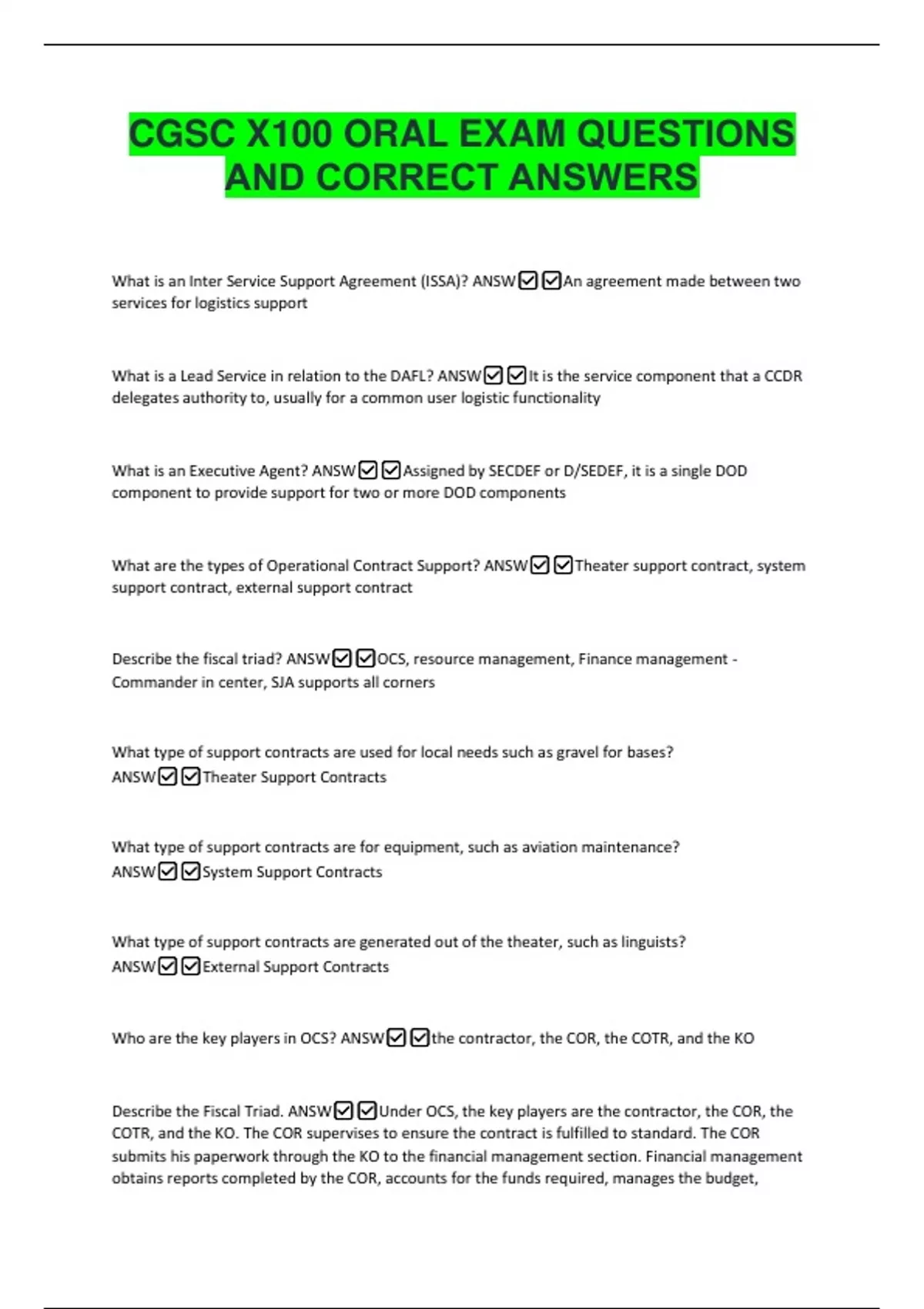 CGSC X100 ORAL EXAM QUESTIONS AND CORRECT ANSWERS

What is an Inter Service Support Agreement (ISSA)? ANSW☑☑An agreement made between two services for logistics support

What is a Lead Service in relation to the DAFL? ANSW☑☑It is the service component that a CCDR delegates authority to, usually for a common user logistic functionality

What is an Executive Agent? ANSW☑☑Assigned by SECDEF or D/SEDEF, it is a single DOD component to provide support for two or more DOD components

What are the types of Operational Contract Support? ANSW☑☑Theater support contract, system support contract, external support contract

Describe the fiscal triad? ANSW☑☑OCS, resource management, Finance management - Commander in center, SJA supports all corners

What type of support contracts are used for local needs such as gravel for bases? ANSW☑☑Theater Support Contracts

What type of support contracts are for equipment, such as aviation maintenance? ANSW☑☑System Support Contracts

What type of support contracts are generated out of the theater, such as linguists? ANSW☑☑External Support Contracts

Who are the key players in OCS? ANSW☑☑the contractor, the COR, the COTR, and the KO

Describe the Fiscal Triad. ANSW☑☑Under OCS, the key players are the contractor, the COR, the COTR, and the KO. The COR supervises to ensure the contract is fulfilled to standard. The COR submits his paperwork through the KO to the financial management section. Financial management obtains reports completed by the COR, accounts for the funds required, manages the budget,